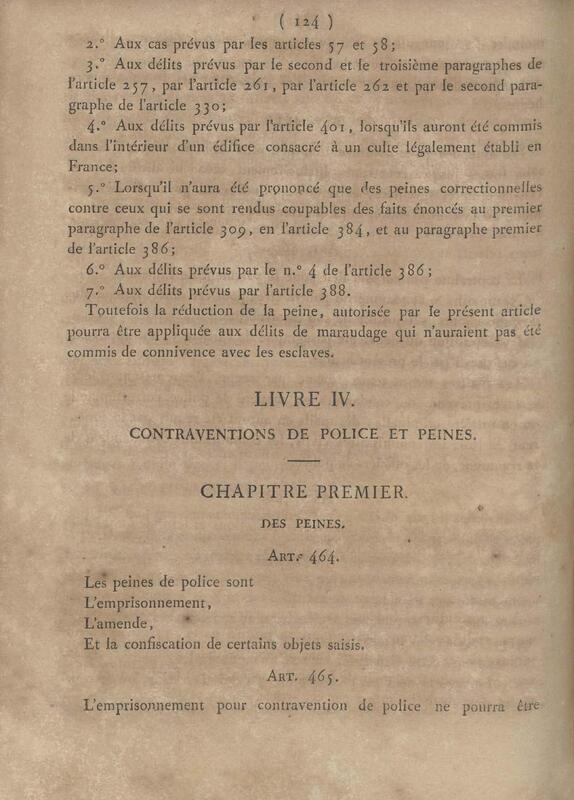 ( 124 )

2.° Aux cas prévus par les articles 57 et 58;

3.° Aux délits prévus par le second et le troisième paragraphes de l'article 257, par l'article 261, par l'article 262 et par le second paragraphe de l'article 330;

4.° Aux délits prévus par l'article 401, lorsqu'ils auront été commis dans l'intérieur d'un édifice consacré à un culte légalement établi en France;

5.° Lorsqu'il n'aura été prononcé que des peines correctionnelles contre ceux qui se sont rendus coupables des faits énoncés au premier paragraphe de l'article 309, en l'article 384, et au paragraphe premier de l'article 386;

6.° Aux délits prévus par le n.° 4 de l'article 386;

7.° Aux délits prévus par l'article 388.

Toutefois la réduction de la peine, autorisée par le présent article pourra être appliquée aux délits de maraudage qui n'auraient pas été commis de connivence avec les esclaves.

LIVRE IV.

CONTRAVENTIONS DE POLICE ET PEINES.

CHAPITRE PREMIER.

DES PEINES.

ART. 464.

Les peines de police sont

L'emprisonnement,

L'amende,

Et la confiscation de certains objets saisis.

ART. 465.

L'emprisonnement pour contravention de police ne pourra être